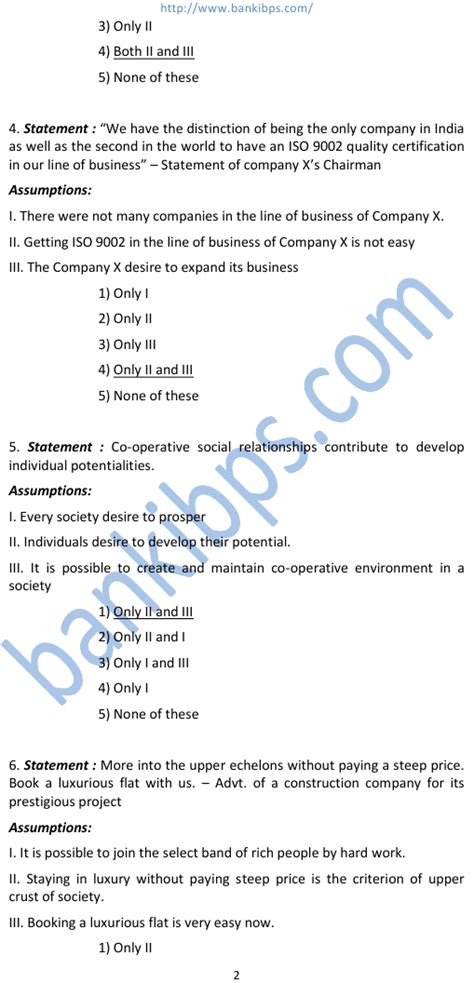 http://www.bankibps.com/

3) Only II

4) Both II and III

5) None of these

4. Statement : "We have the distinction of being the only company in India as well as the second in the world to have an ISO 9002 quality certification in our line of business" – Statement of company X's Chairman

Assumptions:

I. There were not many companies in the line of business of Company X.

II. Getting ISO 9002 in the line of business of Company X is not easy

III. The Company X desire to expand its business

1) Only I

2) Only II

3) Only III

4) Only II and III

5) None of these

5. Statement : Co-operative social relationships contribute to develop individual potentialities.

Assumptions:

I. Every society desire to prosper

II. Individuals desire to develop their potential.

III. It is possible to create and maintain co-operative environment in a society

1) Only II and III

2) Only II and I

3) Only I and III

4) Only I

5) None of these

6. Statement : More into the upper echelons without paying a steep price. Book a luxurious flat with us. – Advt. of a construction company for its prestigious project

Assumptions:

I. It is possible to join the select band of rich people by hard work.

II. Staying in luxury without paying steep price is the criterion of upper crust of society.

III. Booking a luxurious flat is very easy now.

1) Only II

2

bankibps.com